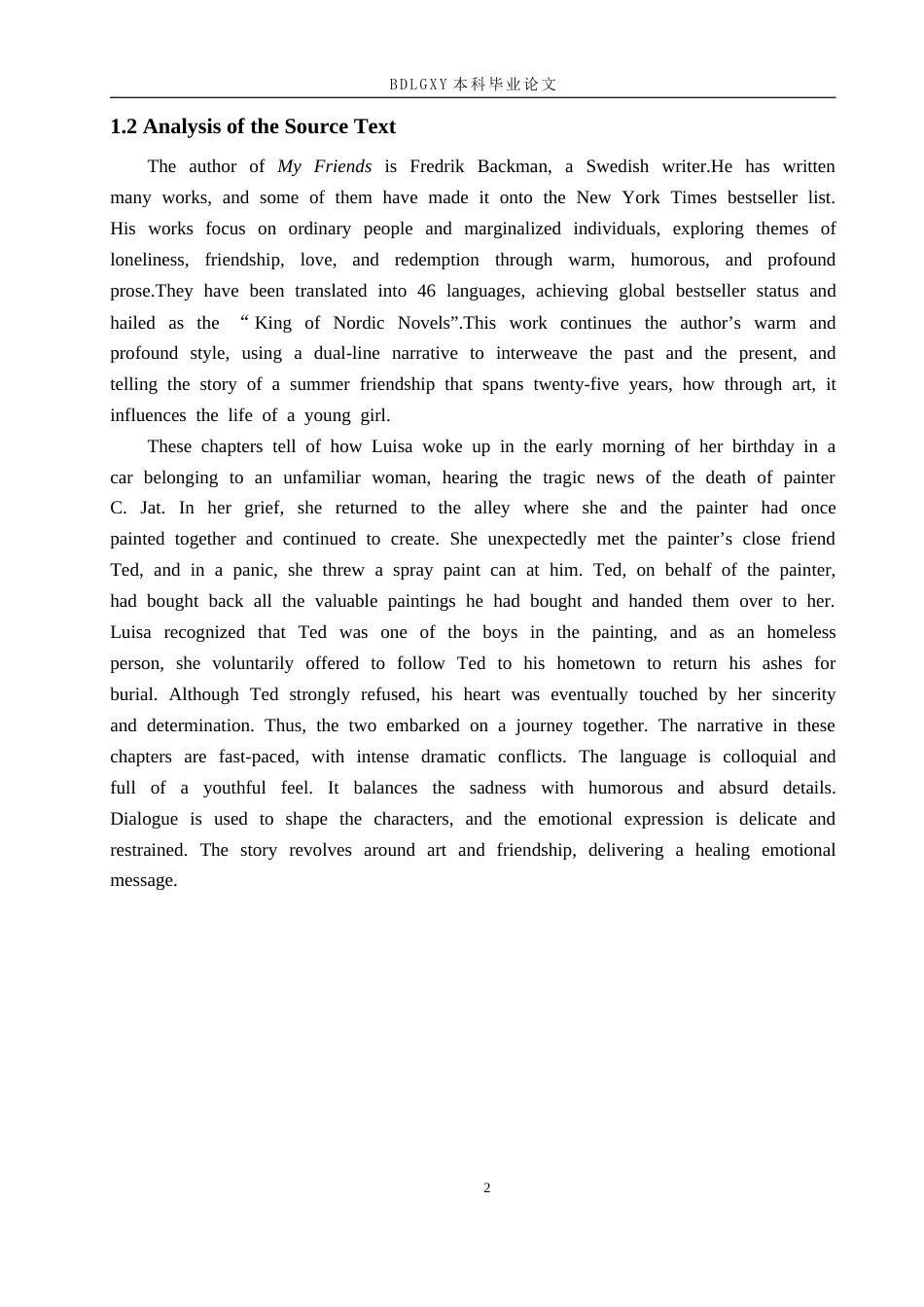 BDLGXY本科毕业论文

1.2 Analysis of the Source Text

The author of My Friends is Fredrik Backman, a Swedish writer.He has written many works, and some of them have made it onto the New York Times bestseller list. His works focus on ordinary people and marginalized individuals, exploring themes of loneliness, friendship, love, and redemption through warm, humorous, and profound prose.They have been translated into 46 languages, achieving global bestseller status and hailed as the "King of Nordic Novels".This work continues the author's warm and profound style, using a dual-line narrative to interweave the past and the present, and telling the story of a summer friendship that spans twenty-five years, how through art, it influences the life of a young girl.

These chapters tell of how Luisa woke up in the early morning of her birthday in a car belonging to an unfamiliar woman, hearing the tragic news of the death of painter C. Jat. In her grief, she returned to the alley where she and the painter had once painted together and continued to create. She unexpectedly met the painter's close friend Ted, and in a panic, she threw a spray paint can at him. Ted, on behalf of the painter, had bought back all the valuable paintings he had bought and handed them over to her. Luisa recognized that Ted was one of the boys in the painting, and as an homeless person, she voluntarily offered to follow Ted to his hometown to return his ashes for burial. Although Ted strongly refused, his heart was eventually touched by her sincerity and determination. Thus, the two embarked on a journey together. The narrative in these chapters are fast-paced, with intense dramatic conflicts. The language is colloquial and full of a youthful feel. It balances the sadness with humorous and absurd details. Dialogue is used to shape the characters, and the emotional expression is delicate and restrained. The story revolves around art and friendship, delivering a healing emotional message.

2